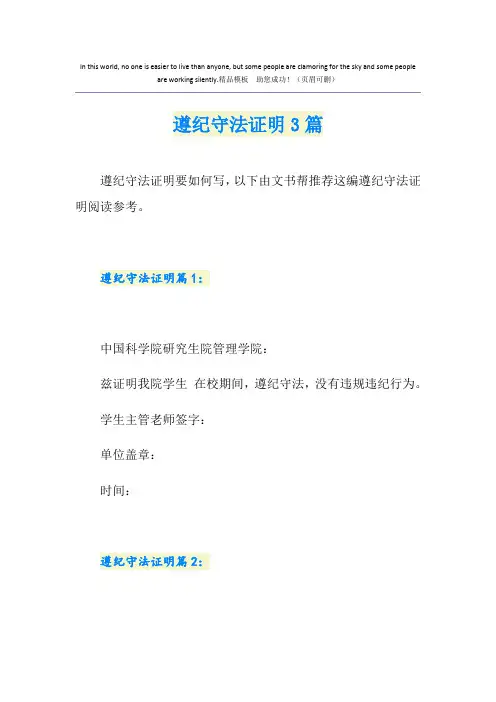 In this world, no one is easier to live than anyone, but some people are clamoring for the sky and some people are working silently.精品模板 助您成功！（页眉可删）

遵纪守法证明3篇

遵纪守法证明要如何写，以下由文书帮推荐这编遵纪守法证明阅读参考。

遵纪守法证明篇1：

中国科学院研究生院管理学院：

兹证明我院学生 在校期间，遵纪守法，没有违规违纪行为。

学生主管老师签字：

单位盖章：

时间：

遵纪守法证明篇2：